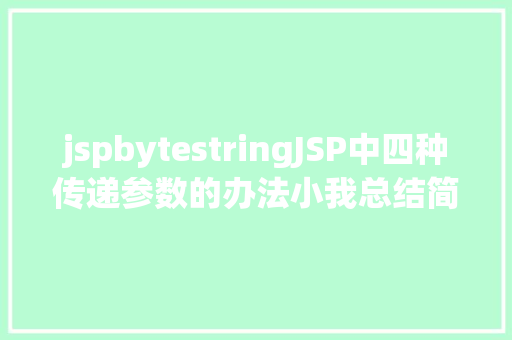 jspbytestringJSP中四种传递参数的办法小我总结简